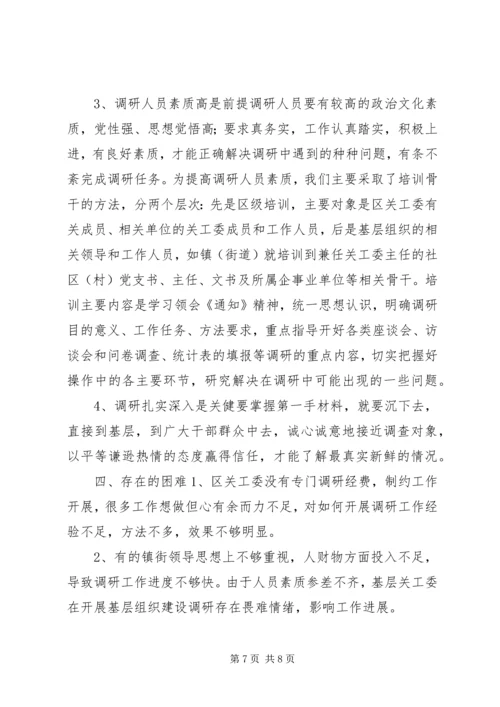 3、调研人员素质高是前提调研人员要有较高的政治文化素质，党性强、思想觉悟高；要求真务实，工作认真踏实，积极上进，有良好素质，才能正确解决调研中遇到的种种问题，有条不紊完成调研任务。为提高调研人员素质，我们主要采取了培训骨干的方法，分两个层次：先是区级培训，主要对象是区关工委有关成员、相关单位的关工委成员和工作人员，后是基层组织的相关领导和工作人员，如镇（街道）就培训到兼任关工委主任的社区（村）党支书、主任、文书及所属企事业单位等相关骨干。培训主要内容是学习领会《通知》精神，统一思想认识，明确调研目的意义、工作任务、方法要求，重点指导开好各类座谈会、访谈会和问卷调查、统计表的填报等调研的重点内容，切实把握好操作中的各主要环节，研究解决在调研中可能出现的一些问题。

4、调研扎实深入是关键要掌握第一手材料，就要沉下去，直接到基层，到广大干部群众中去，诚心诚意地接近调查对象，以平等谦逊热情的态度赢得信任，才能了解最真实新鲜的情况。

四、存在的困难 1、区关工委没有专门调研经费，制约工作开展，很多工作想做但心有余而力不足，对如何开展调研工作经验不足，方法不多，效果不够明显。

2、有的镇街领导思想上不够重视，人财物方面投入不足，导致调研工作进度不够快。由于人员素质参差不齐，基层关工委在开展基层组织建设调研存在畏难情绪，影响工作进展。

第 7 页 共 8 页